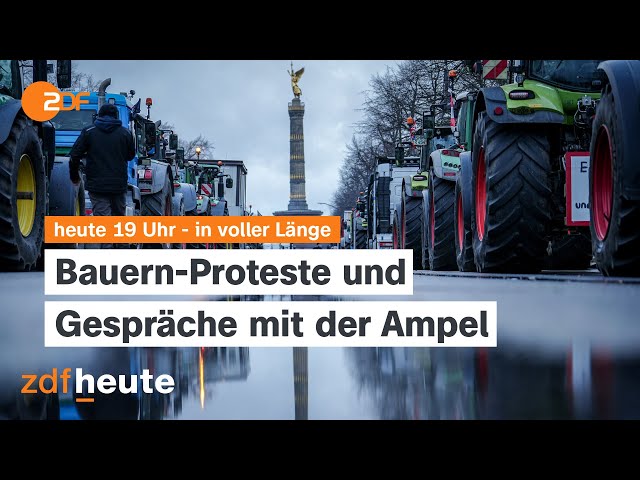 ZDF

heute 19 Uhr - in voller Länge

Bauern-Proteste und Gespräche mit der Ampel

zdfheute